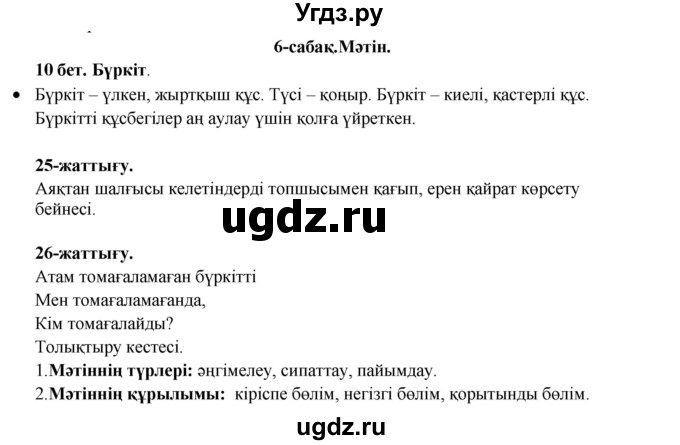 Угдз.ру

6-сабақ.Мәтін.

10 бет. Бүркіт.

• Бүркіт – үлкен, жыртқыш құс. Түсі – қоңыр. Бүркіт – киелі, қастерлі құс. Бүркітті құсбегілер аң аулау үшін қолға үйреткен.

25-жаттығу.
Аяқтан шалғысы келетіндерді топшысымен қағып, ерен қайрат көрсету бейнесі.

ugdz.ru

26-жаттығу.
Атам томағаламаған бүркітті
Мен томағаламағанда,
Кім томағалайды?
Толықтыру кестесі.
1.Мәтіннің түрлері: әңгімелеу, сипаттау, пайымдау.
2.Мәтіннің құрылымы: кіріспе бөлім, негізгі бөлім, қорытынды бөлім.

ugdz.ru